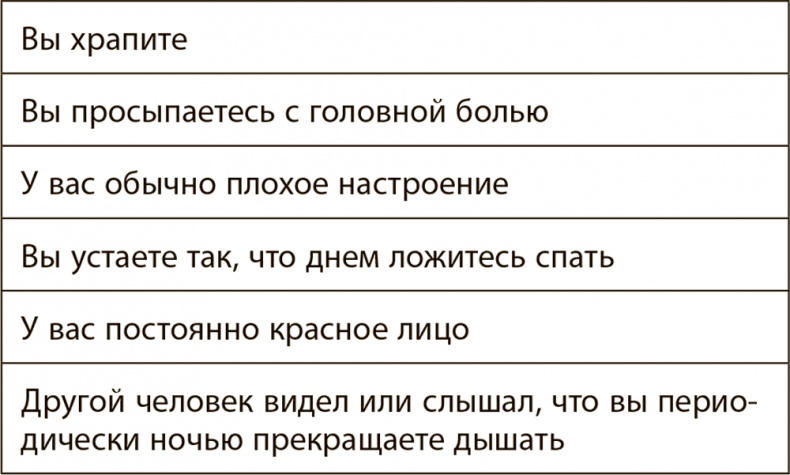 | Вы храпите |
|---|
| Вы просыпаетесь с головной болью |
| У вас обычно плохое настроение |
| Вы устаете так, что днем ложитесь спать |
| У вас постоянно красное лицо |
| Другой человек видел или слышал, что вы периодически ночью прекращаете дышать |